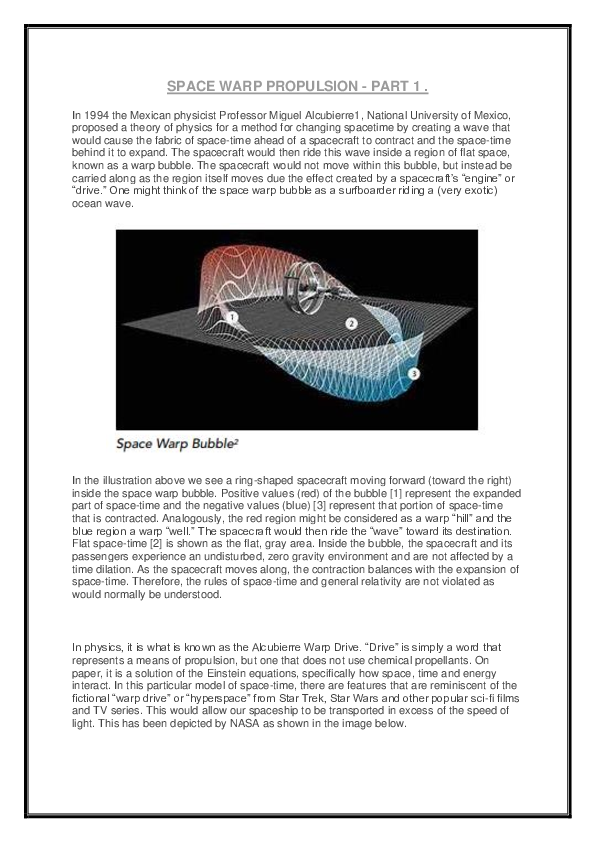 SPACE WARP PROPULSION - PART 1 .

In 1994 the Mexican physicist Professor Miguel Alcubierre1, National University of Mexico, proposed a theory of physics for a method for changing spacetime by creating a wave that would cause the fabric of space-time ahead of a spacecraft to contract and the space-time behind it to expand. The spacecraft would then ride this wave inside a region of flat space, known as a warp bubble. The spacecraft would not move within this bubble, but instead be carried along as the region itself moves due the effect created by a spacecraft's "engine" or "drive." One might think of the space warp bubble as a surfboarder riding a (very exotic) ocean wave.

1

2

3

Space Warp Bubble²

In the illustration above we see a ring-shaped spacecraft moving forward (toward the right) inside the space warp bubble. Positive values (red) of the bubble [1] represent the expanded part of space-time and the negative values (blue) [3] represent that portion of space-time that is contracted. Analogously, the red region might be considered as a warp "hill" and the blue region a warp "well." The spacecraft would then ride the "wave" toward its destination. Flat space-time [2] is shown as the flat, gray area. Inside the bubble, the spacecraft and its passengers experience an undisturbed, zero gravity environment and are not affected by a time dilation. As the spacecraft moves along, the contraction balances with the expansion of space-time. Therefore, the rules of space-time and general relativity are not violated as would normally be understood.

In physics, it is what is known as the Alcubierre Warp Drive. "Drive" is simply a word that represents a means of propulsion, but one that does not use chemical propellants. On paper, it is a solution of the Einstein equations, specifically how space, time and energy interact. In this particular model of space-time, there are features that are reminiscent of the fictional "warp drive" or "hyperspace" from Star Trek, Star Wars and other popular sci-fi films and TV series. This would allow our spaceship to be transported in excess of the speed of light. This has been depicted by NASA as shown in the image below.